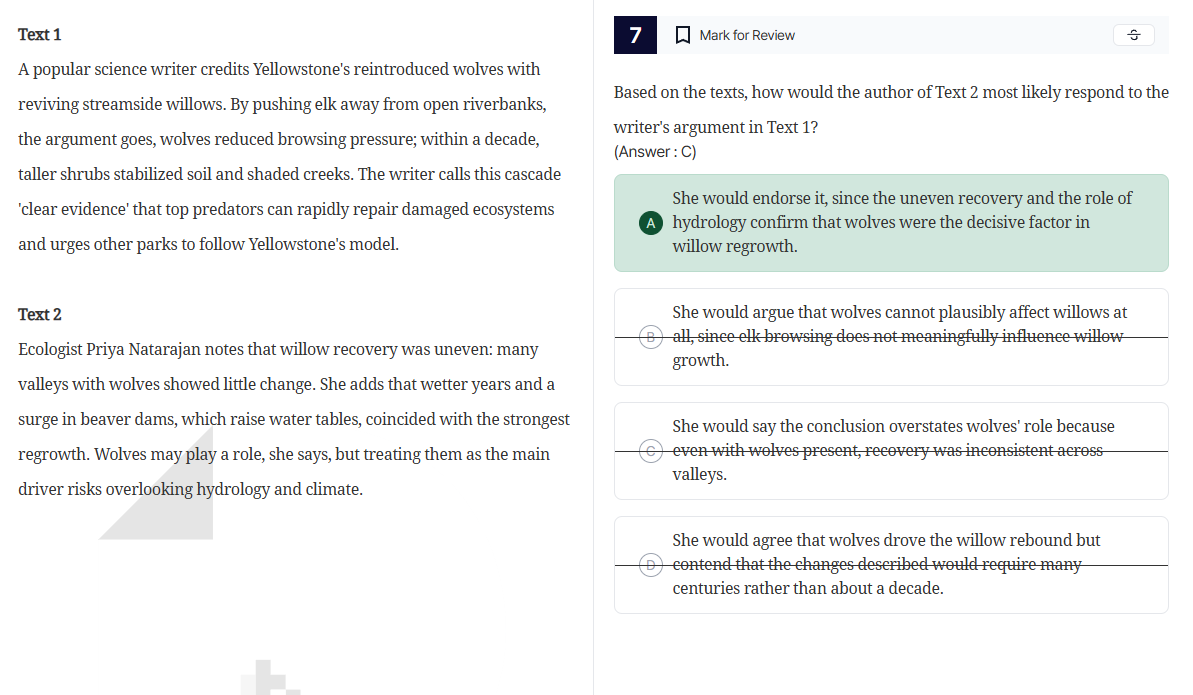 Text 1

A popular science writer credits Yellowstone's reintroduced wolves with reviving streamside willows. By pushing elk away from open riverbanks, the argument goes, wolves reduced browsing pressure; within a decade, taller shrubs stabilized soil and shaded creeks. The writer calls this cascade 'clear evidence' that top predators can rapidly repair damaged ecosystems and urges other parks to follow Yellowstone's model.

Text 2

Ecologist Priya Natarajan notes that willow recovery was uneven: many valleys with wolves showed little change. She adds that wetter years and a surge in beaver dams, which raise water tables, coincided with the strongest regrowth. Wolves may play a role, she says, but treating them as the main driver risks overlooking hydrology and climate.

7 Mark for Review

Based on the texts, how would the author of Text 2 most likely respond to the writer's argument in Text 1?
(Answer : C)

A She would endorse it, since the uneven recovery and the role of hydrology confirm that wolves were the decisive factor in willow regrowth.

B She would argue that wolves cannot plausibly affect willows at all, since elk browsing does not meaningfully influence willow growth.

C She would say the conclusion overstates wolves' role because even with wolves present, recovery was inconsistent across valleys.

D She would agree that wolves drove the willow rebound but contend that the changes described would require many centuries rather than about a decade.